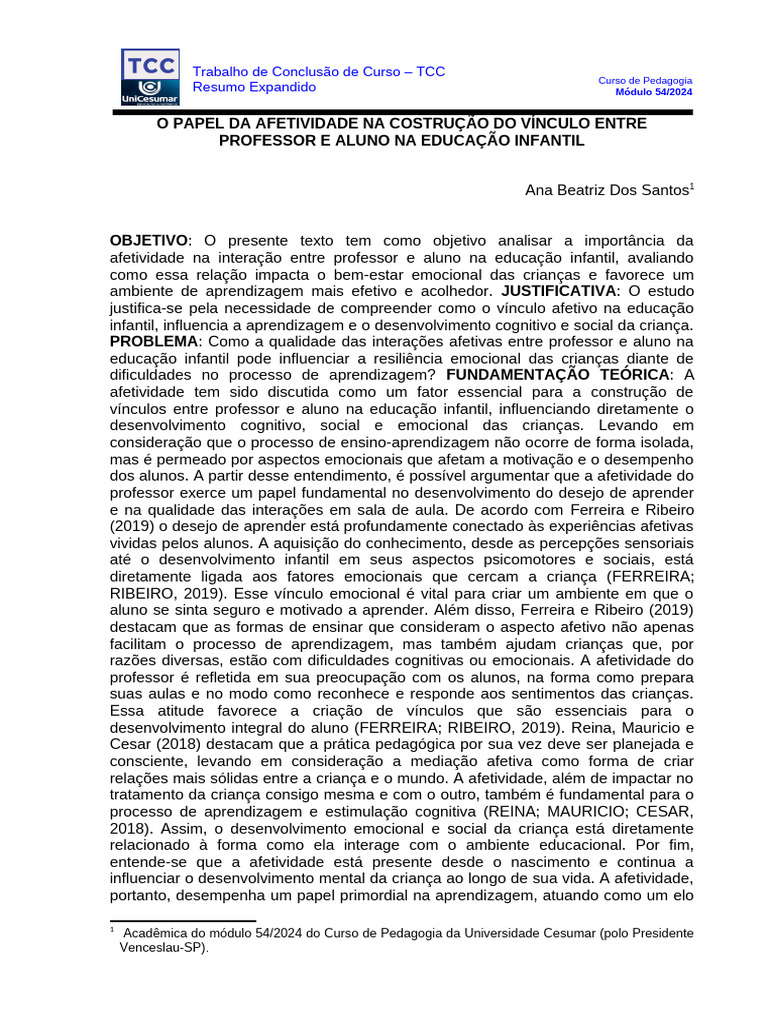 TCC
UniCesumar

Trabalho de Conclusão de Curso – TCC
Resumo Expandido

Curso de Pedagogia
Módulo 54/2024

O PAPEL DA AFETIVIDADE NA COSTRUÇÃO DO VÍNCULO ENTRE PROFESSOR E ALUNO NA EDUCAÇÃO INFANTIL

Ana Beatriz Dos Santos$^1$

OBJETIVO: O presente texto tem como objetivo analisar a importância da afetividade na interação entre professor e aluno na educação infantil, avaliando como essa relação impacta o bem-estar emocional das crianças e favorece um ambiente de aprendizagem mais efetivo e acolhedor. JUSTIFICATIVA: O estudo justifica-se pela necessidade de compreender como o vínculo afetivo na educação infantil, influencia a aprendizagem e o desenvolvimento cognitivo e social da criança. PROBLEMA: Como a qualidade das interações afetivas entre professor e aluno na educação infantil pode influenciar a resiliência emocional das crianças diante de dificuldades no processo de aprendizagem? FUNDAMENTAÇÃO TEÓRICA: A afetividade tem sido discutida como um fator essencial para a construção de vínculos entre professor e aluno na educação infantil, influenciando diretamente o desenvolvimento cognitivo, social e emocional das crianças. Levando em consideração que o processo de ensino-aprendizagem não ocorre de forma isolada, mas é permeado por aspectos emocionais que afetam a motivação e o desempenho dos alunos. A partir desse entendimento, é possível argumentar que a afetividade do professor exerce um papel fundamental no desenvolvimento do desejo de aprender e na qualidade das interações em sala de aula. De acordo com Ferreira e Ribeiro (2019) o desejo de aprender está profundamente conectado às experiências afetivas vividas pelos alunos. A aquisição do conhecimento, desde as percepções sensoriais até o desenvolvimento infantil em seus aspectos psicomotores e sociais, está diretamente ligada aos fatores emocionais que cercam a criança (FERREIRA; RIBEIRO, 2019). Esse vínculo emocional é vital para criar um ambiente em que o aluno se sinta seguro e motivado a aprender. Além disso, Ferreira e Ribeiro (2019) destacam que as formas de ensinar que consideram o aspecto afetivo não apenas facilitam o processo de aprendizagem, mas também ajudam crianças que, por razões diversas, estão com dificuldades cognitivas ou emocionais. A afetividade do professor é refletida em sua preocupação com os alunos, na forma como prepara suas aulas e no modo como reconhece e responde aos sentimentos das crianças. Essa atitude favorece a criação de vínculos que são essenciais para o desenvolvimento integral do aluno (FERREIRA; RIBEIRO, 2019). Reina, Mauricio e Cesar (2018) destacam que a prática pedagógica por sua vez deve ser planejada e consciente, levando em consideração a mediação afetiva como forma de criar relações mais sólidas entre a criança e o mundo. A afetividade, além de impactar no tratamento da criança consigo mesma e com o outro, também é fundamental para o processo de aprendizagem e estimulação cognitiva (REINA; MAURICIO; CESAR, 2018). Assim, o desenvolvimento emocional e social da criança está diretamente relacionado à forma como ela interage com o ambiente educacional. Por fim, entende-se que a afetividade está presente desde o nascimento e continua a influenciar o desenvolvimento mental da criança ao longo de sua vida. A afetividade, portanto, desempenha um papel primordial na aprendizagem, atuando como um elo

$^1$ Acadêmica do módulo 54/2024 do Curso de Pedagogia da Universidade Cesumar (polo Presidente Venceslau-SP).